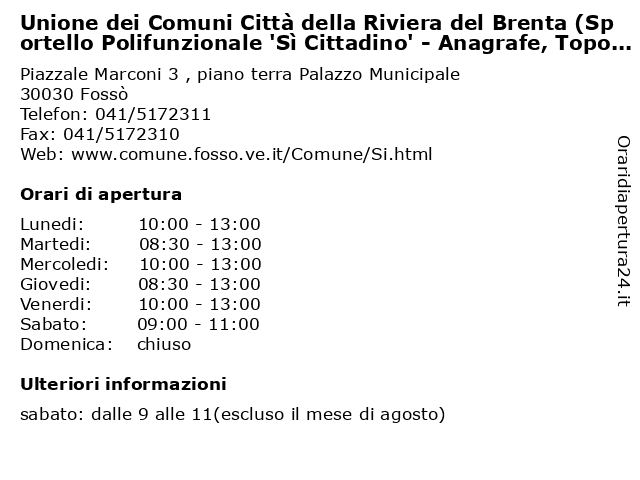 Unione dei Comuni Città della Riviera del Brenta (Sportello Polifunzionale 'Sì Cittadino' - Anagrafe, Topo...

Piazzale Marconi 3 , piano terra Palazzo Municipale
30030 Fossò
Telefon: 041/5172311
Fax: 041/5172310
Web: www.comune.fosso.ve.it/Comune/Si.html

Orari di apertura

| | |
|---|---|
| Lunedi: | 10:00 - 13:00 |
| Martedi: | 08:30 - 13:00 |
| Mercoledi: | 10:00 - 13:00 |
| Giovedi: | 08:30 - 13:00 |
| Venerdi: | 10:00 - 13:00 |
| Sabato: | 09:00 - 11:00 |
| Domenica: | chiuso |

Ulteriori informazioni

sabato: dalle 9 alle 11(escluso il mese di agosto)

Oraridiapertura24.it